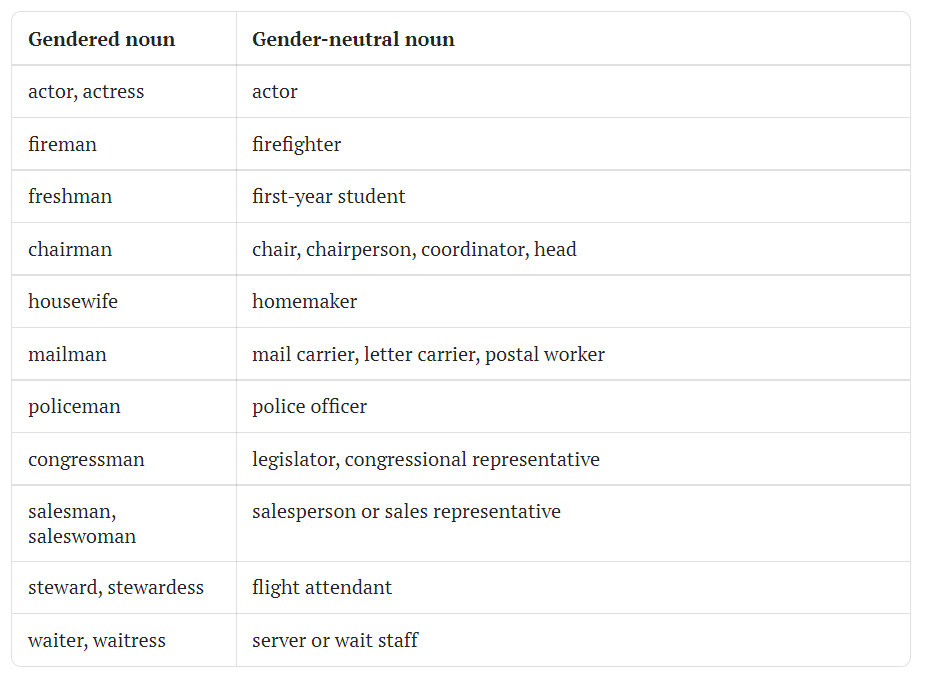 | Gendered noun | Gender-neutral noun |
|---|---|
| actor, actress | actor |
| fireman | firefighter |
| freshman | first-year student |
| chairman | chair, chairperson, coordinator, head |
| housewife | homemaker |
| mailman | mail carrier, letter carrier, postal worker |
| policeman | police officer |
| congressman | legislator, congressional representative |
| salesman, saleswoman | salesperson or sales representative |
| steward, stewardess | flight attendant |
| waiter, waitress | server or wait staff |